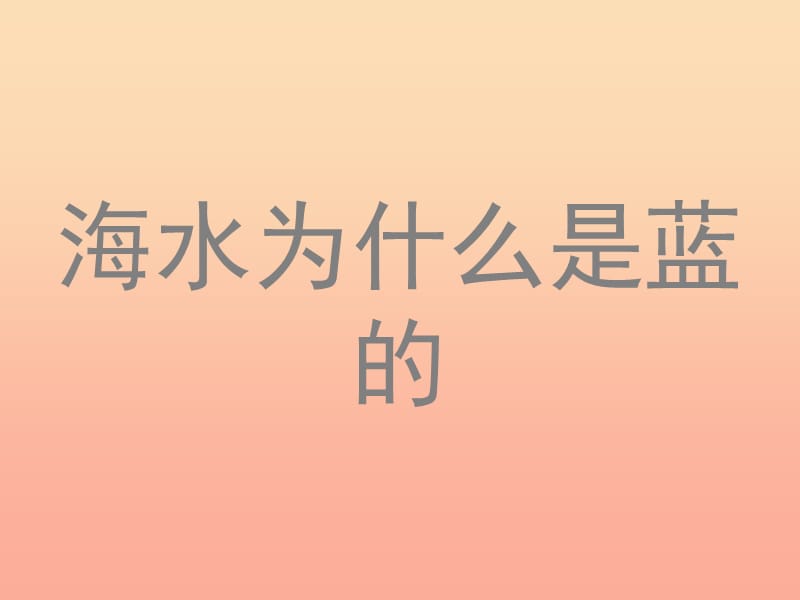 海水为什么是蓝的